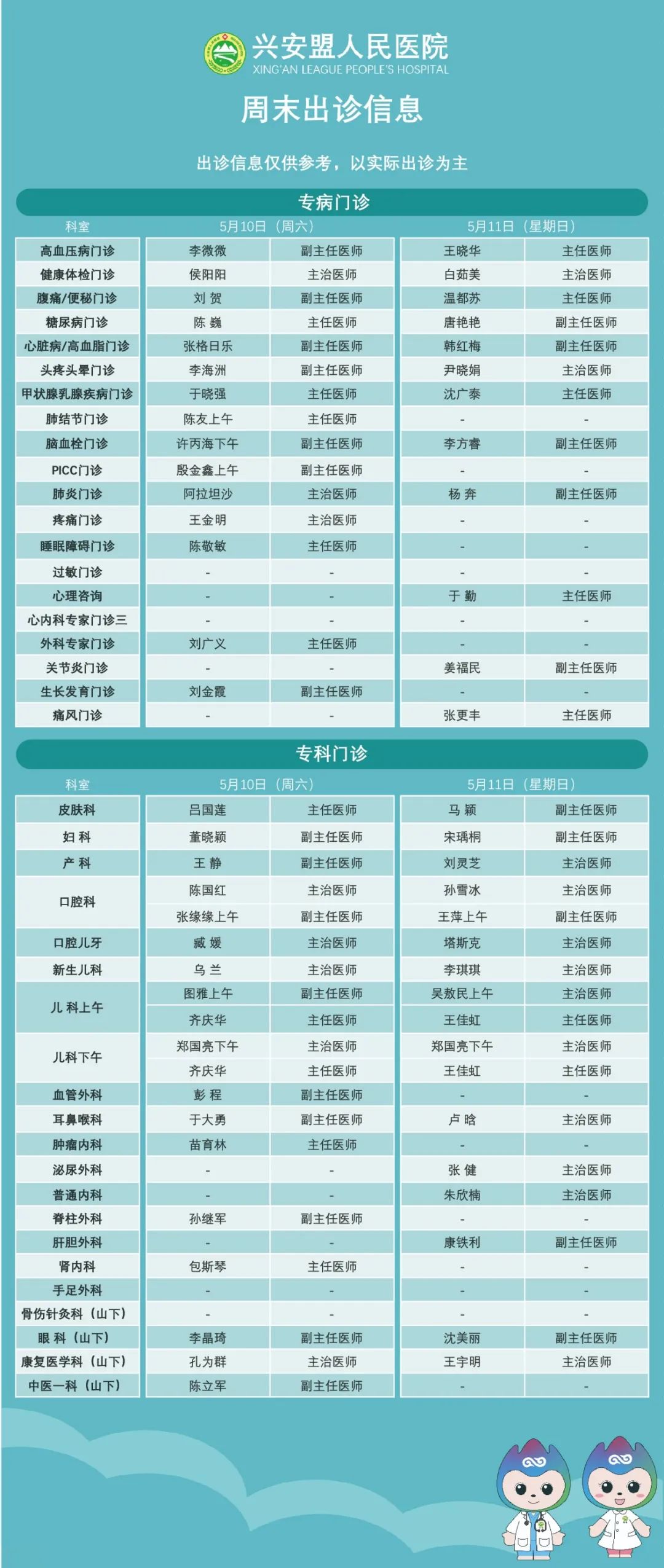 兴安盟人民医院
XING'AN LEAGUE PEOPLE'S HOSPITAL

周末出诊信息

出诊信息仅供参考，以实际出诊为主

专病门诊

| 科室 | 5月10日（周六） | | 5月11日（星期日） | |
|---|---|---|---|---|
| 高血压病门诊 | 李微微 | 副主任医师 | 王晓华 | 主任医师 |
| 健康体检门诊 | 侯阳阳 | 主治医师 | 白茹美 | 主治医师 |
| 腹痛/便秘门诊 | 刘 贺 | 副主任医师 | 温都苏 | 主任医师 |
| 糖尿病门诊 | 陈 巍 | 主任医师 | 唐艳艳 | 副主任医师 |
| 心脏病/高血脂门诊 | 张格日乐 | 副主任医师 | 韩红梅 | 副主任医师 |
| 头疼头晕门诊 | 李海洲 | 副主任医师 | 尹晓娟 | 主治医师 |
| 甲状腺乳腺疾病门诊 | 于晓强 | 主任医师 | 沈广泰 | 主任医师 |
| 肺结节门诊 | 陈友上午 | 主任医师 | - | - |
| 脑血栓门诊 | 许丙海下午 | 副主任医师 | 李方睿 | 副主任医师 |
| PICC门诊 | 殷金鑫上午 | 副主任医师 | - | - |
| 肺炎门诊 | 阿拉坦沙 | 主治医师 | 杨 奔 | 副主任医师 |
| 疼痛门诊 | 王金明 | 主治医师 | - | - |
| 睡眠障碍门诊 | 陈敬敏 | 主任医师 | - | - |
| 过敏门诊 | - | - | - | - |
| 心理咨询 | - | - | 于 勤 | 主任医师 |
| 心内科专家门诊三 | - | - | - | - |
| 外科专家门诊 | 刘广义 | 主任医师 | - | - |
| 关节炎门诊 | - | - | 姜福民 | 副主任医师 |
| 生长发育门诊 | 刘金霞 | 副主任医师 | - | - |
| 痛风门诊 | - | - | 张更丰 | 主任医师 |

专科门诊

| 科室 | 5月10日（周六） | | 5月11日（星期日） | |
|---|---|---|---|---|
| 皮肤科 | 吕国莲 | 主任医师 | 马 颖 | 副主任医师 |
| 妇 科 | 董晓颖 | 副主任医师 | 宋瑀桐 | 副主任医师 |
| 产 科 | 王 静 | 副主任医师 | 刘灵芝 | 主治医师 |
| 口腔科 | 陈国红 | 主治医师 | 孙雪冰 | 主治医师 |
| | 张缘缘上午 | 副主任医师 | 王萍上午 | 副主任医师 |
| 口腔儿牙 | 臧 媛 | 主治医师 | 塔斯克 | 主治医师 |
| 新生儿科 | 乌 兰 | 主治医师 | 李琪琪 | 主治医师 |
| 儿 科上午 | 图雅上午 | 副主任医师 | 吴敖民上午 | 主治医师 |
| | 齐庆华 | 主任医师 | 王佳虹 | 主任医师 |
| 儿科下午 | 郑国亮下午 | 主治医师 | 郑国亮下午 | 主治医师 |
| | 齐庆华 | 主任医师 | 王佳虹 | 主任医师 |
| 血管外科 | 彭 程 | 副主任医师 | - | - |
| 耳鼻喉科 | 于大勇 | 副主任医师 | 卢 晗 | 主治医师 |
| 肿瘤内科 | 苗育林 | 主任医师 | - | - |
| 泌尿外科 | - | - | 张 健 | 主治医师 |
| 普通内科 | - | - | 朱欣楠 | 主治医师 |
| 脊柱外科 | 孙继军 | 副主任医师 | - | - |
| 肝胆外科 | - | - | 康铁利 | 副主任医师 |
| 肾内科 | 包斯琴 | 主任医师 | - | - |
| 手足外科 | - | - | - | - |
| 骨伤针灸科（山下） | - | - | - | - |
| 眼 科（山下） | 李晶琦 | 副主任医师 | 沈美丽 | 副主任医师 |
| 康复医学科（山下） | 孔为群 | 主治医师 | 王宇明 | 主治医师 |
| 中医一科（山下） | 陈立军 | 副主任医师 | - | - |